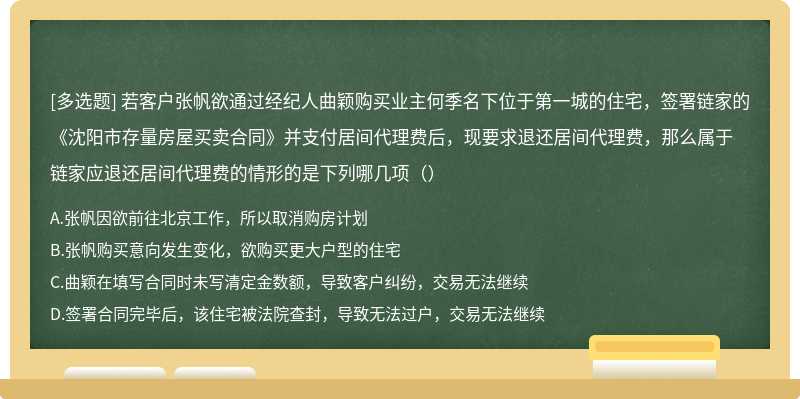 [多选题] 若客户张帆欲通过经纪人曲颖购买业主何季名下位于第一城的住宅，签署链家的《沈阳市存量房屋买卖合同》并支付居间代理费后，现要求退还居间代理费，那么属于链家应退还居间代理费的情形的是下列哪几项（）

A.张帆因欲前往北京工作，所以取消购房计划

B.张帆购买意向发生变化，欲购买更大户型的住宅

C.曲颖在填写合同时未写清定金数额，导致客户纠纷，交易无法继续

D.签署合同完毕后，该住宅被法院查封，导致无法过户，交易无法继续